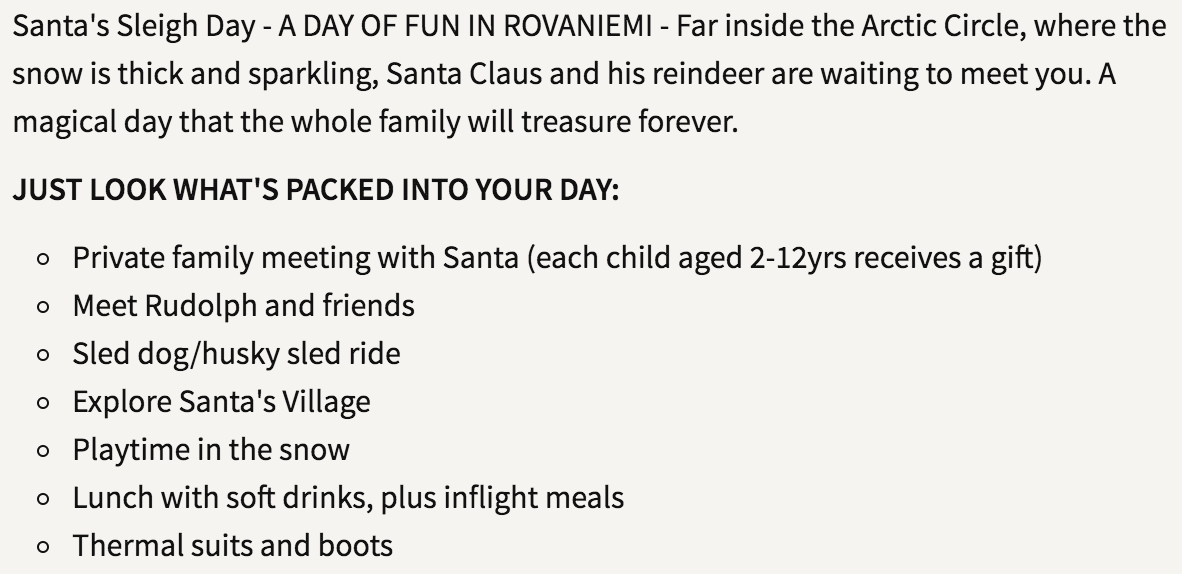 Santa's Sleigh Day - A DAY OF FUN IN ROVANIEMI - Far inside the Arctic Circle, where the snow is thick and sparkling, Santa Claus and his reindeer are waiting to meet you. A magical day that the whole family will treasure forever.

JUST LOOK WHAT'S PACKED INTO YOUR DAY:

- Private family meeting with Santa (each child aged 2-12yrs receives a gift)
- Meet Rudolph and friends
- Sled dog/husky sled ride
- Explore Santa's Village
- Playtime in the snow
- Lunch with soft drinks, plus inflight meals
- Thermal suits and boots